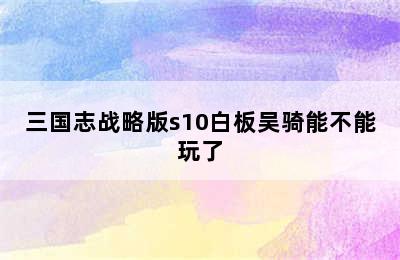 三国志战略版s10白板吴骑能不能玩了